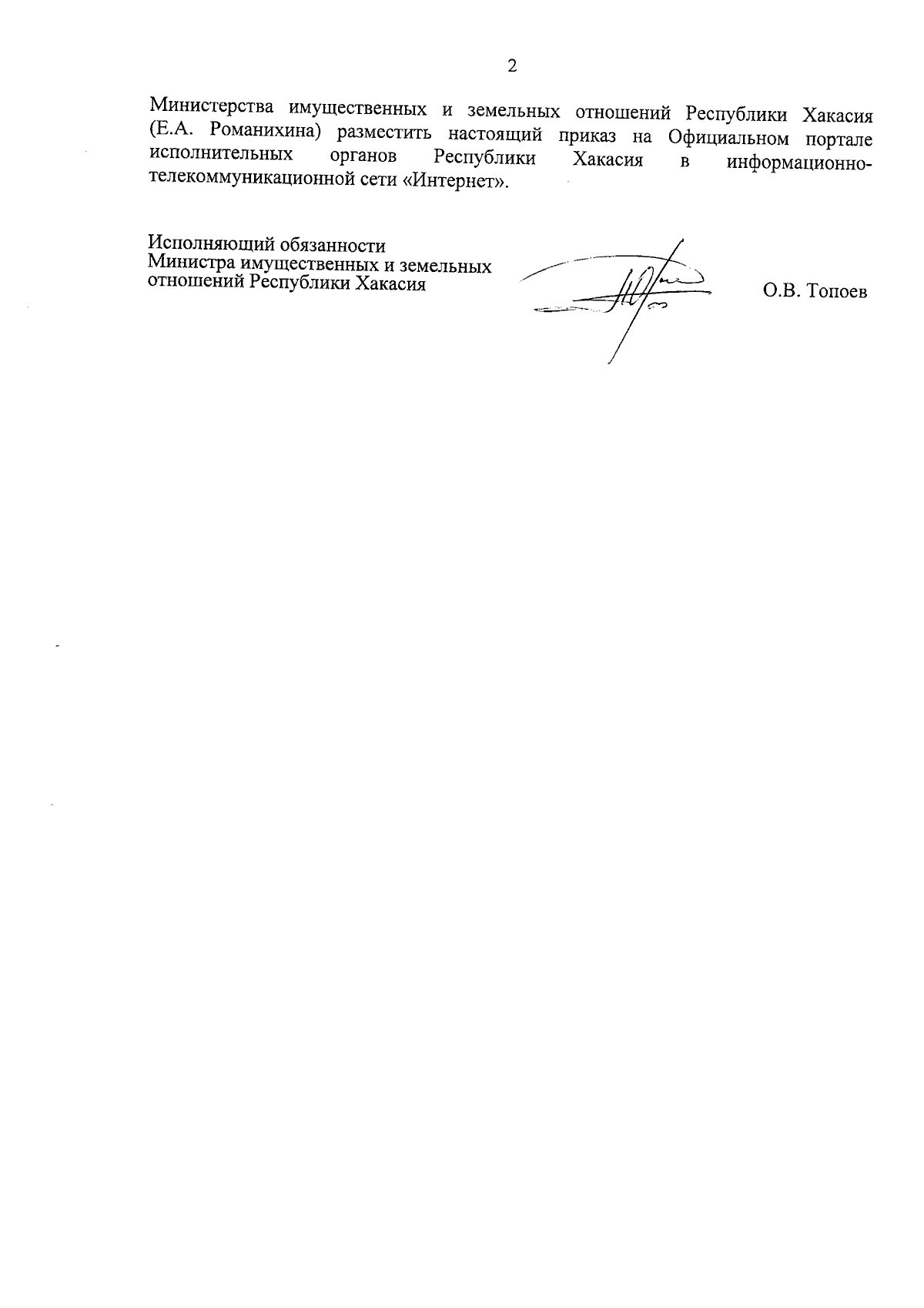 2

Министерства имущественных и земельных отношений Республики Хакасия (Е.А. Романихина) разместить настоящий приказ на Официальном портале исполнительных органов Республики Хакасия в информационно-телекоммуникационной сети «Интернет».

Исполняющий обязанности
Министра имущественных и земельных отношений Республики Хакасия

О.В. Топоев